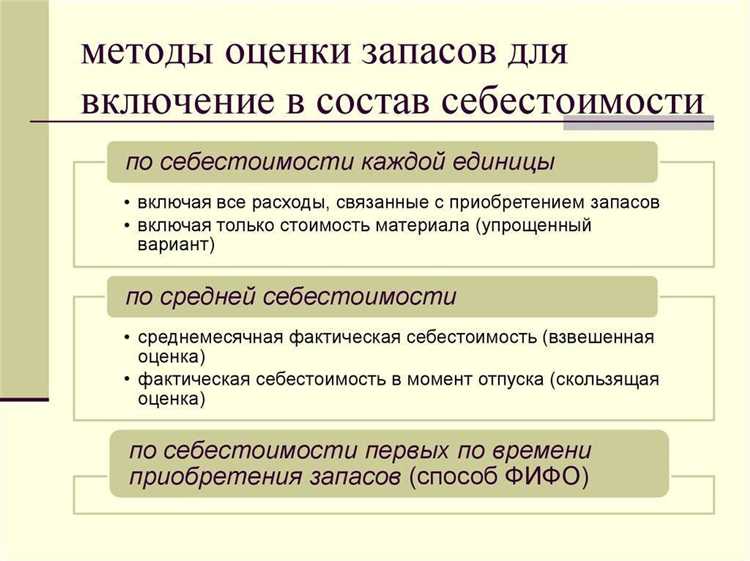 методы оценки запасов для включение в состав себестоимости

по себестоимости каждой единицы

• включая все расходы, связанные с приобретением запасов
• включая только стоимость материала (упрощенный вариант)

по средней себестоимости

• среднемесячная фактическая себестоимость (взвешенная оценка)
• фактическая себестоимость в момент отпуска (скользящая оценка)

по себестоимости первых по времени приобретения запасов (способ ФИФО)